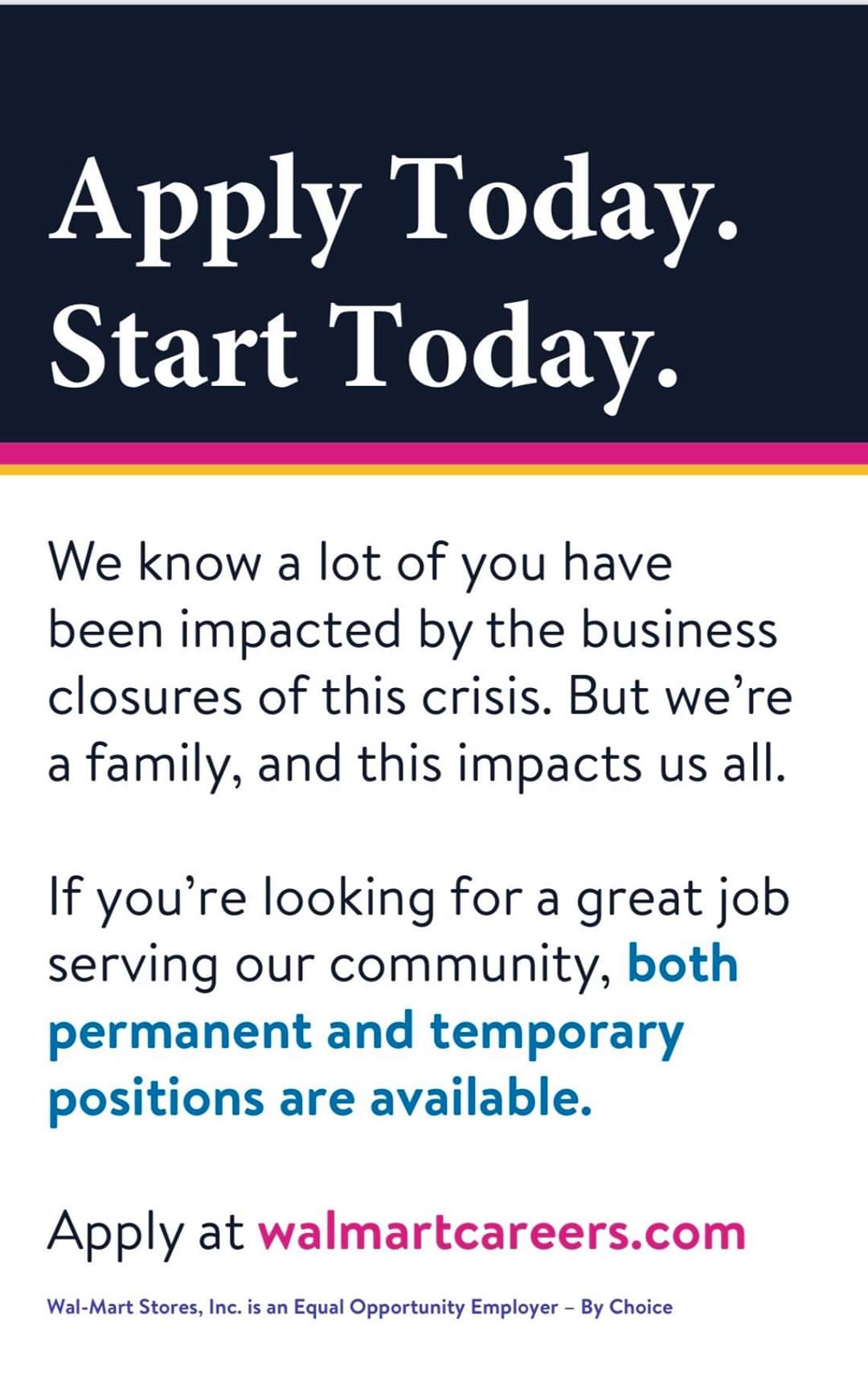 Apply Today.
Start Today.

We know a lot of you have been impacted by the business closures of this crisis. But we're a family, and this impacts us all.

If you're looking for a great job serving our community, both permanent and temporary positions are available.

Apply at walmartcareers.com

Wal-Mart Stores, Inc. is an Equal Opportunity Employer – By Choice